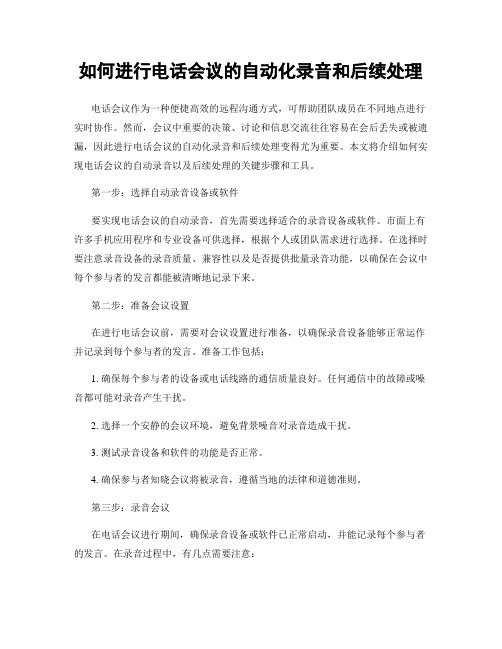 如何进行电话会议的自动化录音和后续处理

电话会议作为一种便捷高效的远程沟通方式，可帮助团队成员在不同地点进行实时协作。然而，会议中重要的决策、讨论和信息交流往往容易在会后丢失或被遗漏，因此进行电话会议的自动化录音和后续处理变得尤为重要。本文将介绍如何实现电话会议的自动录音以及后续处理的关键步骤和工具。

第一步：选择自动录音设备或软件

要实现电话会议的自动录音，首先需要选择适合的录音设备或软件。市面上有许多手机应用程序和专业设备可供选择，根据个人或团队需求进行选择。在选择时要注意录音设备的录音质量、兼容性以及是否提供批量录音功能，以确保在会议中每个参与者的发言都能被清晰地记录下来。

第二步：准备会议设置

在进行电话会议前，需要对会议设置进行准备，以确保录音设备能够正常运作并记录到每个参与者的发言。准备工作包括：

1. 确保每个参与者的设备或电话线路的通信质量良好。任何通信中的故障或噪音都可能对录音产生干扰。

2. 选择一个安静的会议环境，避免背景噪音对录音造成干扰。

3. 测试录音设备和软件的功能是否正常。

4. 确保参与者知晓会议将被录音，遵循当地的法律和道德准则。

第三步：录音会议

在电话会议进行期间，确保录音设备或软件已正常启动，并能记录每个参与者的发言。在录音过程中，有几点需要注意：